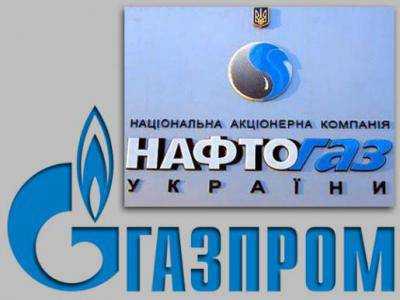 НАЦІОНАЛЬНА АКЦІОНЕРНА КОМПАНІЯ
НАФТОГАЗ
УКРАЇНИ

ГАЗПРОМ